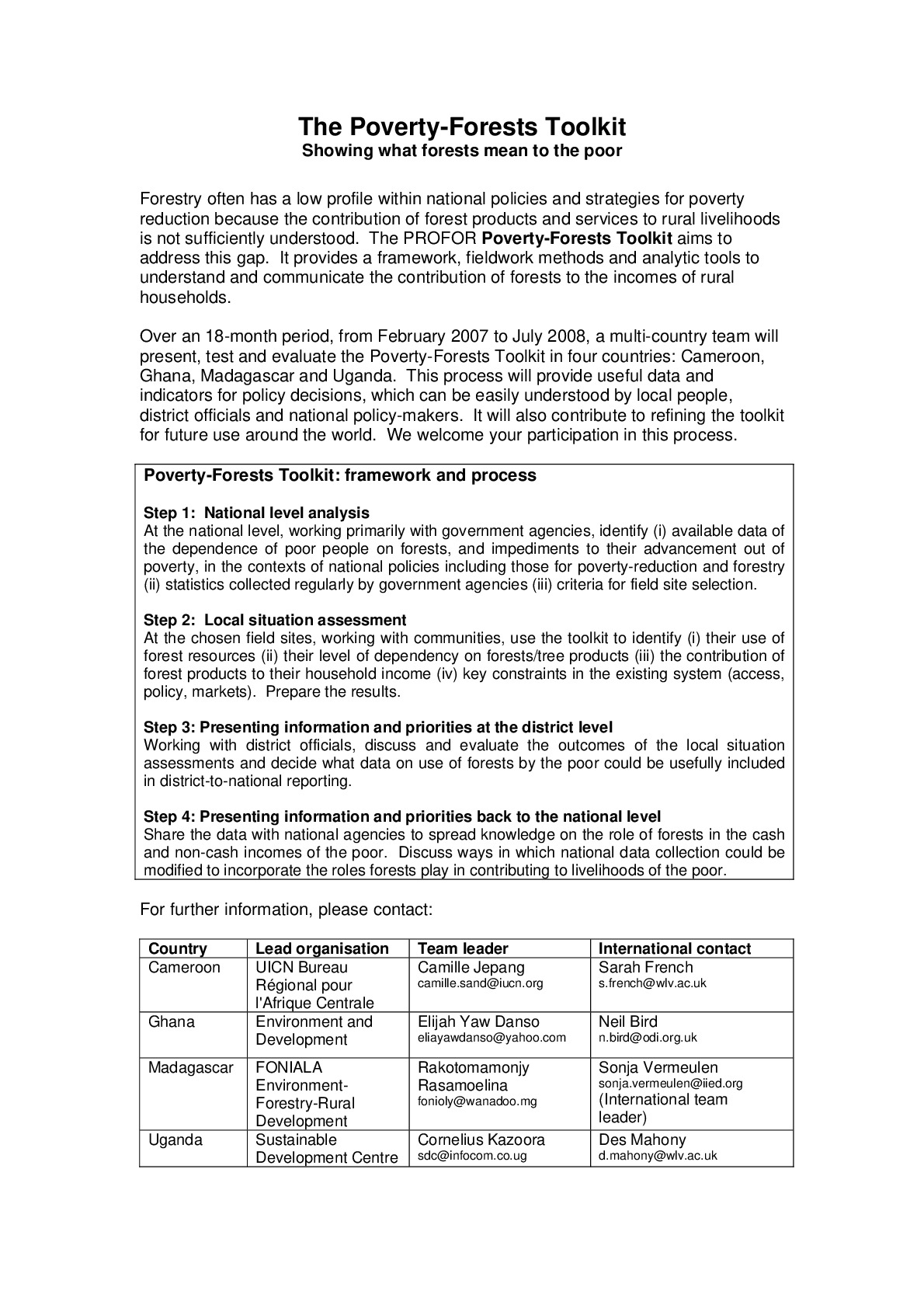 The Poverty-Forests Toolkit
Showing what forests mean to the poor

Forestry often has a low profile within national policies and strategies for poverty reduction because the contribution of forest products and services to rural livelihoods is not sufficiently understood. The PROFOR Poverty-Forests Toolkit aims to address this gap. It provides a framework, fieldwork methods and analytic tools to understand and communicate the contribution of forests to the incomes of rural households.

Over an 18-month period, from February 2007 to July 2008, a multi-country team will present, test and evaluate the Poverty-Forests Toolkit in four countries: Cameroon, Ghana, Madagascar and Uganda. This process will provide useful data and indicators for policy decisions, which can be easily understood by local people, district officials and national policy-makers. It will also contribute to refining the toolkit for future use around the world. We welcome your participation in this process.

Poverty-Forests Toolkit: framework and process

Step 1: National level analysis
At the national level, working primarily with government agencies, identify (i) available data of the dependence of poor people on forests, and impediments to their advancement out of poverty, in the contexts of national policies including those for poverty-reduction and forestry (ii) statistics collected regularly by government agencies (iii) criteria for field site selection.

Step 2: Local situation assessment
At the chosen field sites, working with communities, use the toolkit to identify (i) their use of forest resources (ii) their level of dependency on forests/tree products (iii) the contribution of forest products to their household income (iv) key constraints in the existing system (access, policy, markets). Prepare the results.

Step 3: Presenting information and priorities at the district level
Working with district officials, discuss and evaluate the outcomes of the local situation assessments and decide what data on use of forests by the poor could be usefully included in district-to-national reporting.

Step 4: Presenting information and priorities back to the national level
Share the data with national agencies to spread knowledge on the role of forests in the cash and non-cash incomes of the poor. Discuss ways in which national data collection could be modified to incorporate the roles forests play in contributing to livelihoods of the poor.

For further information, please contact:

| Country | Lead organisation | Team leader | International contact |
|---|---|---|---|
| Cameroon | UICN Bureau Régional pour l'Afrique Centrale | Camille Jepang camille.sand@iucn.org | Sarah French s.french@wlv.ac.uk |
| Ghana | Environment and Development | Elijah Yaw Danso eliayawdanso@yahoo.com | Neil Bird n.bird@odi.org.uk |
| Madagascar | FONIALA Environment-Forestry-Rural Development | Rakotomamonjy Rasamoelina fonioly@wanadoo.mg | Sonja Vermeulen sonja.vermeulen@iied.org (International team leader) |
| Uganda | Sustainable Development Centre | Cornelius Kazoora sdc@infocom.co.ug | Des Mahony d.mahony@wlv.ac.uk |